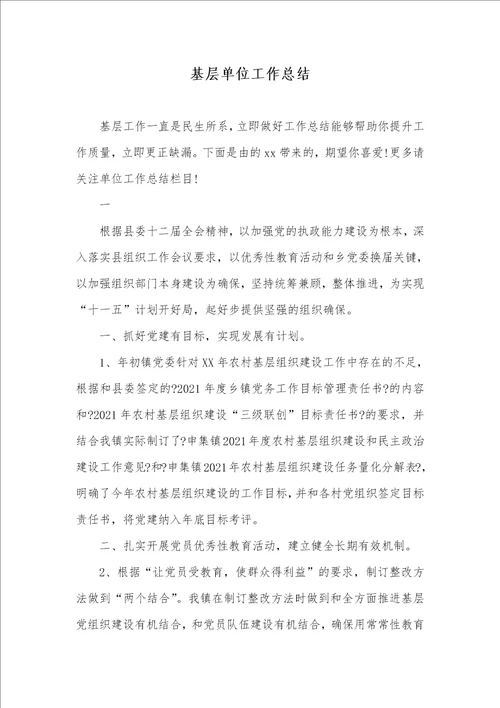 基层单位工作总结

基层工作一直是民生所系，立即做好工作总结能够帮助你提升工作质量，立即更正缺漏。下面是由的xx带来的，期望你喜爱！更多请关注单位工作总结栏目！

一

根据县委十二届全会精神，以加强党的执政能力建设为根本，深入落实县组织工作会议要求，以优秀性教育活动和乡党委换届关键，以加强组织部门本身建设为确保，坚持统筹兼顾，整体推进，为实现“十一五”计划开好局，起好步提供坚强的组织确保。

一、抓好党建有目标，实现发展有计划。

1、年初镇党委针对XX年农村基层组织建设工作中存在的不足，根据和县委签定的?2021年度乡镇党务工作目标管理责任书?的内容和?2021年农村基层组织建设“三级联创”目标责任书?的要求，并结合我镇实际制订了?申集镇2021年度农村基层组织建设和民主政治建设工作意见?和?申集镇2021年农村基层组织建设任务量化分解表?，明确了今年农村基层组织建设的工作目标，并和各村党组织签定目标责任书，将党建纳入年底目标考评。

二、扎实开展党员优秀性教育活动，建立健全长期有效机制。

2、根据“让党员受教育，使群众得利益”的要求，制订整改方法做到“两个结合”。我镇在制订整改方法时做到和全方面推进基层党组织建设有机结合，和党员队伍建设有机结合，确保用常常性教育